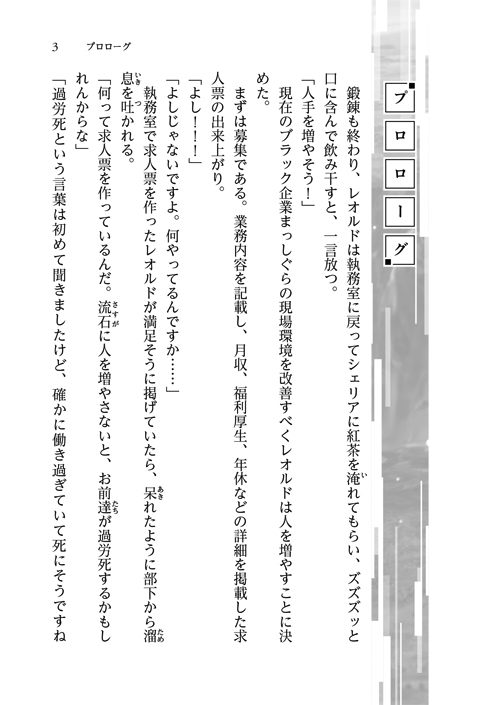 3　プロローグ

プロローグ

鍛錬も終わり、レオルドは執務室に戻ってシェリアに紅茶を淹れてもらい、ズズズッと口に含んで飲み干すと、一言放つ。

「人手を増やそう！」

現在のブラック企業まっしぐらの現場環境を改善すべくレオルドは人を増やすことに決めた。

まずは募集である。業務内容を記載し、月収、福利厚生、年休などの詳細を掲載した求人票の出来上がり。

「よし！！！」

「よしじゃないですよ。何やってるんですか……」

執務室で求人票を作ったレオルドが満足そうに掲げていたら、呆れたように部下から溜息を吐かれる。

「何って求人票を作っているんだ。流石に人を増やさないと、お前達が過労死するかもしれんからな」

「過労死という言葉は初めて聞きましたけど、確かに働き過ぎていて死にそうですね